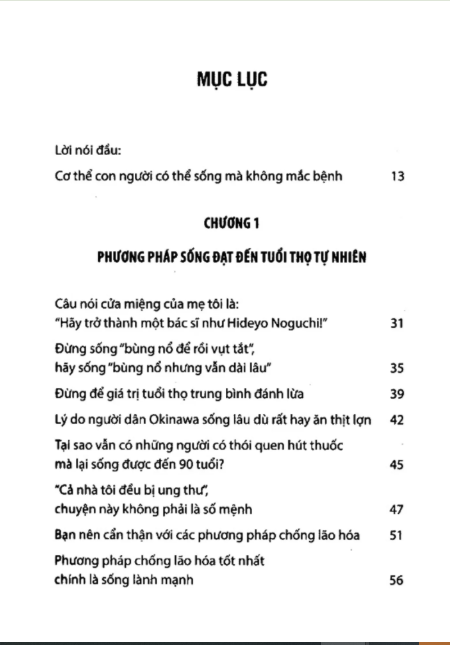 MỤC LỤC

Lời nói đầu:

Cơ thể con người có thể sống mà không mắc bệnh 13

CHƯƠNG 1

PHƯƠNG PHÁP SỐNG ĐẠT ĐẾN TUỔI THỌ TỰ NHIÊN

Câu nói cửa miệng của mẹ tôi là:
"Hãy trở thành một bác sĩ như Hideyo Noguchi!" 31

Đừng sống "bùng nổ để rồi vụt tắt",
hãy sống "bùng nổ nhưng vẫn dài lâu" 35

Đừng để giá trị tuổi thọ trung bình đánh lừa 39

Lý do người dân Okinawa sống lâu dù rất hay ăn thịt lợn 42

Tại sao vẫn có những người có thói quen hút thuốc
mà lại sống được đến 90 tuổi? 45

"Cả nhà tôi đều bị ung thư",
chuyện này không phải là số mệnh 47

Bạn nên cẩn thận với các phương pháp chống lão hóa 51

Phương pháp chống lão hóa tốt nhất
chính là sống lành mạnh 56